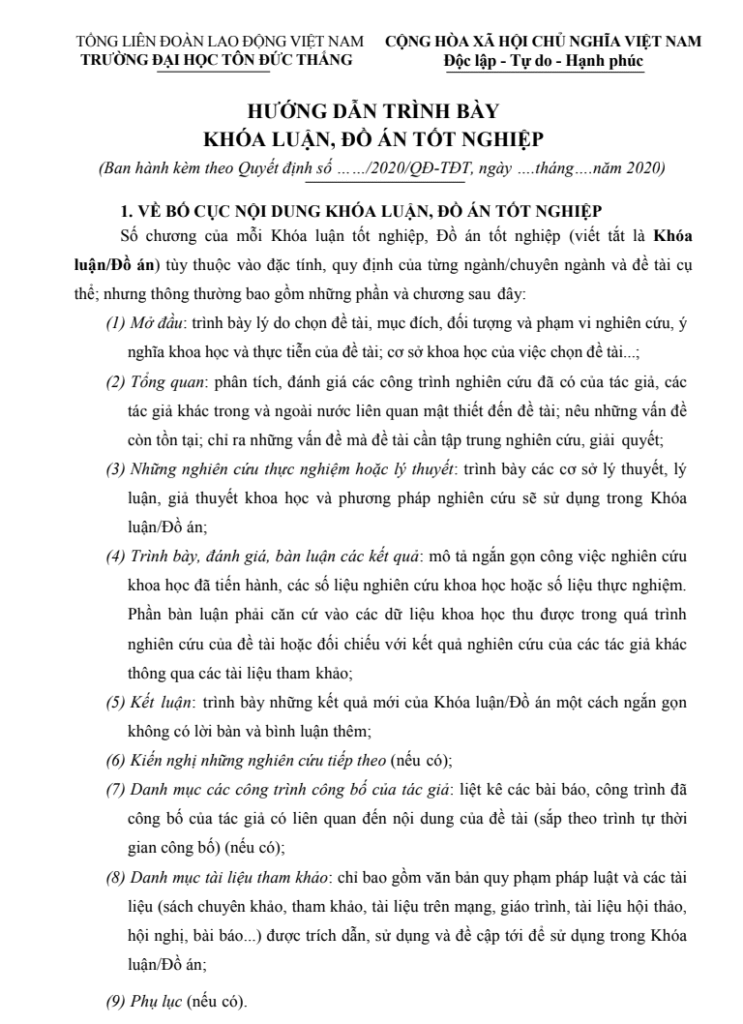 TỔNG LIÊN ĐOÀN LAO ĐỘNG VIỆT NAM
TRƯỜNG ĐẠI HỌC TÔN ĐỨC THẮNG

CỘNG HÒA XÃ HỘI CHỦ NGHĨA VIỆT NAM
Độc lập - Tự do - Hạnh phúc

HƯỚNG DẪN TRÌNH BÀY
KHÓA LUẬN, ĐỒ ÁN TỐT NGHIỆP

(Ban hành kèm theo Quyết định số ……/2020/QĐ-TĐT, ngày ….tháng….năm 2020)

1. VỀ BỐ CỤC NỘI DUNG KHÓA LUẬN, ĐỒ ÁN TỐT NGHIỆP

Số chương của mỗi Khóa luận tốt nghiệp, Đồ án tốt nghiệp (viết tắt là Khóa luận/Đồ án) tùy thuộc vào đặc tính, quy định của từng ngành/chuyên ngành và đề tài cụ thể; nhưng thông thường bao gồm những phần và chương sau đây:

(1) Mở đầu: trình bày lý do chọn đề tài, mục đích, đối tượng và phạm vi nghiên cứu, ý nghĩa khoa học và thực tiễn của đề tài; cơ sở khoa học của việc chọn đề tài...;

(2) Tổng quan: phân tích, đánh giá các công trình nghiên cứu đã có của tác giả, các tác giả khác trong và ngoài nước liên quan mật thiết đến đề tài; nêu những vấn đề còn tồn tại; chỉ ra những vấn đề mà đề tài cần tập trung nghiên cứu, giải quyết;

(3) Những nghiên cứu thực nghiệm hoặc lý thuyết: trình bày các cơ sở lý thuyết, lý luận, giả thuyết khoa học và phương pháp nghiên cứu sẽ sử dụng trong Khóa luận/Đồ án;

(4) Trình bày, đánh giá, bàn luận các kết quả: mô tả ngắn gọn công việc nghiên cứu khoa học đã tiến hành, các số liệu nghiên cứu khoa học hoặc số liệu thực nghiệm. Phần bàn luận phải căn cứ vào các dữ liệu khoa học thu được trong quá trình nghiên cứu của đề tài hoặc đối chiếu với kết quả nghiên cứu của các tác giả khác thông qua các tài liệu tham khảo;

(5) Kết luận: trình bày những kết quả mới của Khóa luận/Đồ án một cách ngắn gọn không có lời bàn và bình luận thêm;

(6) Kiến nghị những nghiên cứu tiếp theo (nếu có);

(7) Danh mục các công trình công bố của tác giả: liệt kê các bài báo, công trình đã công bố của tác giả có liên quan đến nội dung của đề tài (sắp theo trình tự thời gian công bố) (nếu có);

(8) Danh mục tài liệu tham khảo: chỉ bao gồm văn bản quy phạm pháp luật và các tài liệu (sách chuyên khảo, tham khảo, tài liệu trên mạng, giáo trình, tài liệu hội thảo, hội nghị, bài báo...) được trích dẫn, sử dụng và đề cập tới để sử dụng trong Khóa luận/Đồ án;

(9) Phụ lục (nếu có).